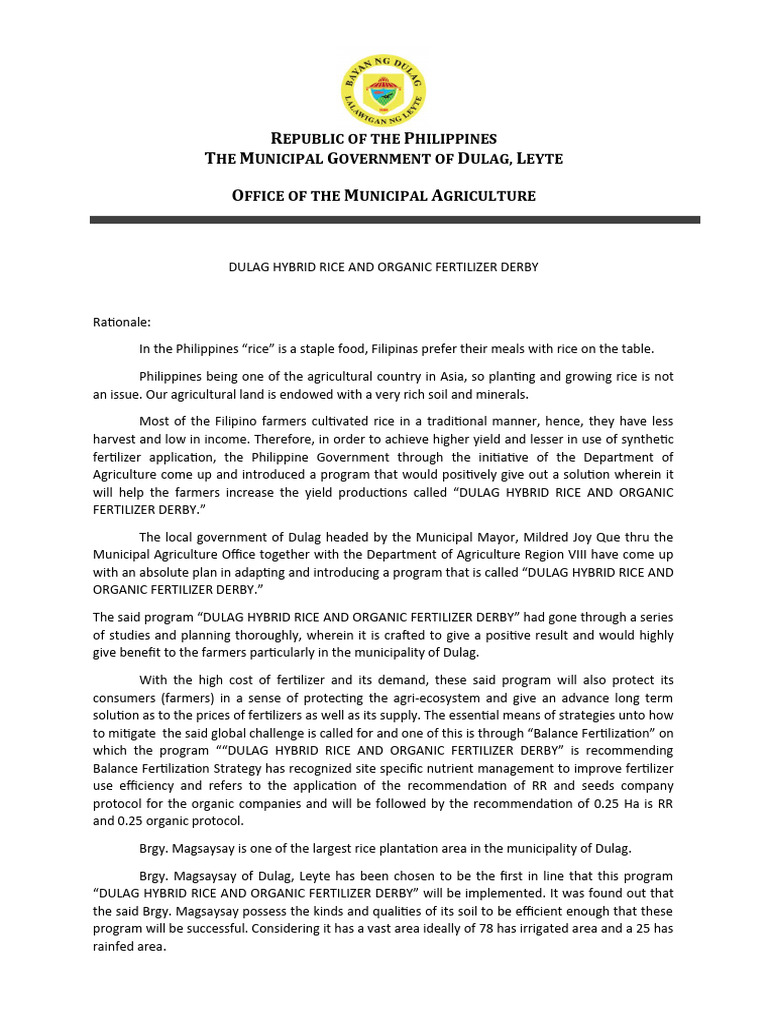 BAYAN NG DULAG
LALAWIGAN NG LEYTE

REPUBLIC OF THE PHILIPPINES
THE MUNICIPAL GOVERNMENT OF DULAG, LEYTE

OFFICE OF THE MUNICIPAL AGRICULTURE

DULAG HYBRID RICE AND ORGANIC FERTILIZER DERBY

Rationale:

In the Philippines "rice" is a staple food, Filipinas prefer their meals with rice on the table.

Philippines being one of the agricultural country in Asia, so planting and growing rice is not an issue. Our agricultural land is endowed with a very rich soil and minerals.

Most of the Filipino farmers cultivated rice in a traditional manner, hence, they have less harvest and low in income. Therefore, in order to achieve higher yield and lesser in use of synthetic fertilizer application, the Philippine Government through the initiative of the Department of Agriculture come up and introduced a program that would positively give out a solution wherein it will help the farmers increase the yield productions called "DULAG HYBRID RICE AND ORGANIC FERTILIZER DERBY."

The local government of Dulag headed by the Municipal Mayor, Mildred Joy Que thru the Municipal Agriculture Office together with the Department of Agriculture Region VIII have come up with an absolute plan in adapting and introducing a program that is called "DULAG HYBRID RICE AND ORGANIC FERTILIZER DERBY."

The said program "DULAG HYBRID RICE AND ORGANIC FERTILIZER DERBY" had gone through a series of studies and planning thoroughly, wherein it is crafted to give a positive result and would highly give benefit to the farmers particularly in the municipality of Dulag.

With the high cost of fertilizer and its demand, these said program will also protect its consumers (farmers) in a sense of protecting the agri-ecosystem and give an advance long term solution as to the prices of fertilizers as well as its supply. The essential means of strategies unto how to mitigate the said global challenge is called for and one of this is through "Balance Fertilization" on which the program ""DULAG HYBRID RICE AND ORGANIC FERTILIZER DERBY" is recommending Balance Fertilization Strategy has recognized site specific nutrient management to improve fertilizer use efficiency and refers to the application of the recommendation of RR and seeds company protocol for the organic companies and will be followed by the recommendation of 0.25 Ha is RR and 0.25 organic protocol.

Brgy. Magsaysay is one of the largest rice plantation area in the municipality of Dulag.

Brgy. Magsaysay of Dulag, Leyte has been chosen to be the first in line that this program "DULAG HYBRID RICE AND ORGANIC FERTILIZER DERBY" will be implemented. It was found out that the said Brgy. Magsaysay possess the kinds and qualities of its soil to be efficient enough that these program will be successful. Considering it has a vast area ideally of 78 has irrigated area and a 25 has rainfed area.